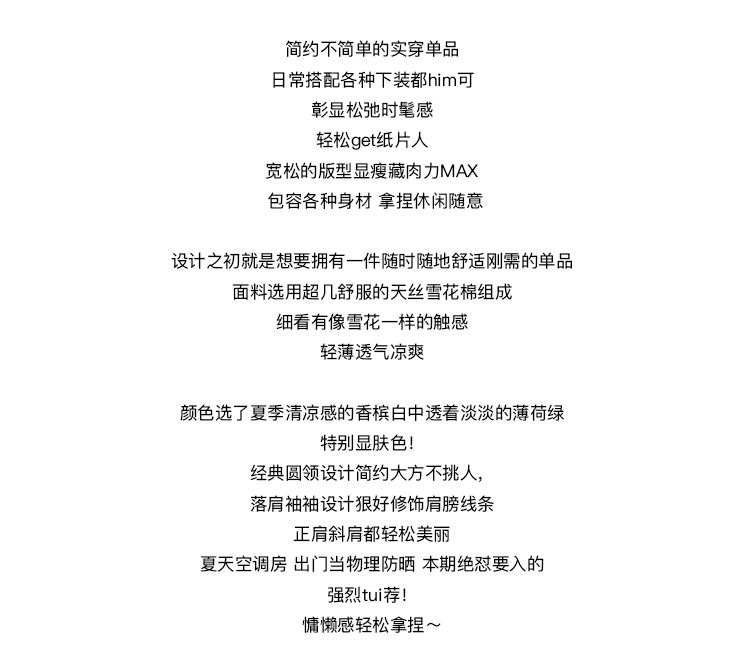 简约不简单的实穿单品
日常搭配各种下装都him可
彰显松弛时髦感
轻松get纸片人
宽松的版型显瘦藏肉力MAX
包容各种身材 拿捏休闲随意

设计之初就是想要拥有一件随时随地舒适刚需的单品
面料选用超几舒服的天丝雪花棉组成
细看有像雪花一样的触感
轻薄透气凉爽

颜色选了夏季清凉感的香槟白中透着淡淡的薄荷绿
特别显肤色！
经典圆领设计简约大方不挑人，
落肩袖袖设计狠好修饰肩膀线条
正肩斜肩都轻松美丽
夏天空调房 出门当物理防晒 本期绝怼要入的
强烈tui荐！
慵懒感轻松拿捏～